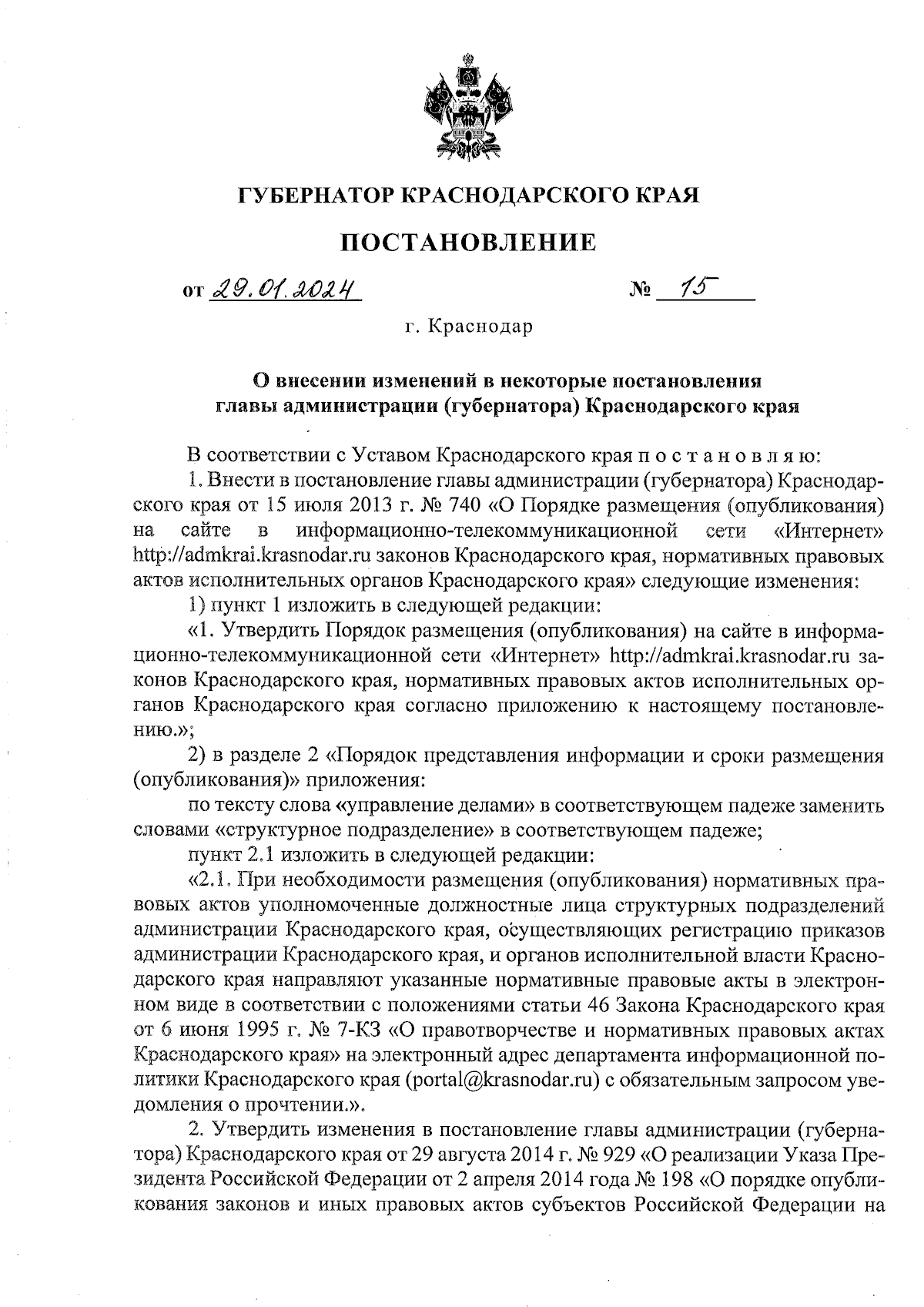 ГУБЕРНАТОР КРАСНОДАРСКОГО КРАЯ

ПОСТАНОВЛЕНИЕ

от 29.01.2024 № 15

г. Краснодар

О внесении изменений в некоторые постановления главы администрации (губернатора) Краснодарского края

В соответствии с Уставом Краснодарского края п о с т а н о в л я ю:

1. Внести в постановление главы администрации (губернатора) Краснодарского края от 15 июля 2013 г. № 740 «О Порядке размещения (опубликования) на сайте в информационно-телекоммуникационной сети «Интернет» http://admkrai.krasnodar.ru законов Краснодарского края, нормативных правовых актов исполнительных органов Краснодарского края» следующие изменения:

1) пункт 1 изложить в следующей редакции:

«1. Утвердить Порядок размещения (опубликования) на сайте в информационно-телекоммуникационной сети «Интернет» http://admkrai.krasnodar.ru законов Краснодарского края, нормативных правовых актов исполнительных органов Краснодарского края согласно приложению к настоящему постановлению.»;

2) в разделе 2 «Порядок представления информации и сроки размещения (опубликования)» приложения:

по тексту слова «управление делами» в соответствующем падеже заменить словами «структурное подразделение» в соответствующем падеже;

пункт 2.1 изложить в следующей редакции:

«2.1. При необходимости размещения (опубликования) нормативных правовых актов уполномоченные должностные лица структурных подразделений администрации Краснодарского края, осуществляющих регистрацию приказов администрации Краснодарского края, и органов исполнительной власти Краснодарского края направляют указанные нормативные правовые акты в электронном виде в соответствии с положениями статьи 46 Закона Краснодарского края от 6 июня 1995 г. № 7-КЗ «О правотворчестве и нормативных правовых актах Краснодарского края» на электронный адрес департамента информационной политики Краснодарского края (portal@krasnodar.ru) с обязательным запросом уведомления о прочтении.».

2. Утвердить изменения в постановление главы администрации (губернатора) Краснодарского края от 29 августа 2014 г. № 929 «О реализации Указа Президента Российской Федерации от 2 апреля 2014 года № 198 «О порядке опубликования законов и иных правовых актов субъектов Российской Федерации на